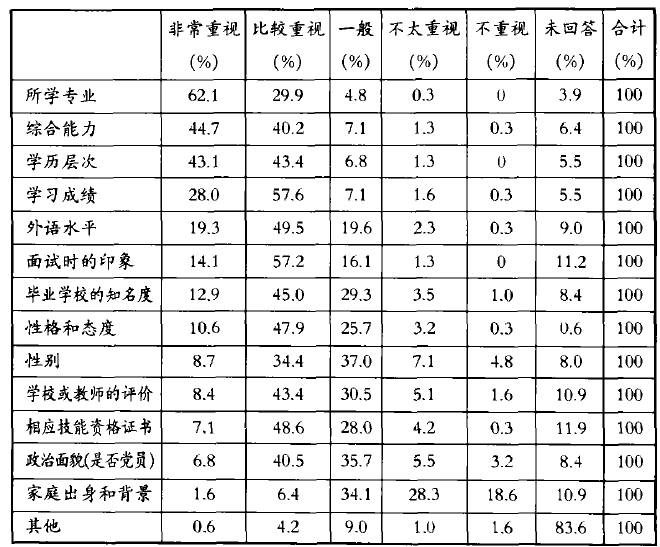 |  | 非常重视 (%) | 比较重视 (%) | 一般 (%) | 不太重视 (%) | 不重视 (%) | 未回答 (%) | 合计 (%) |
|---|---|---|---|---|---|---|---|
| 所学专业 | 62.1 | 29.9 | 4.8 | 0.3 | 0 | 3.9 | 100 |
| 综合能力 | 44.7 | 40.2 | 7.1 | 1.3 | 0.3 | 6.4 | 100 |
| 学历层次 | 43.1 | 43.4 | 6.8 | 1.3 | 0 | 5.5 | 100 |
| 学习成绩 | 28.0 | 57.6 | 7.1 | 1.6 | 0.3 | 5.5 | 100 |
| 外语水平 | 19.3 | 49.5 | 19.6 | 2.3 | 0.3 | 9.0 | 100 |
| 面试时的印象 | 14.1 | 57.2 | 16.1 | 1.3 | 0 | 11.2 | 100 |
| 毕业学校的知名度 | 12.9 | 45.0 | 29.3 | 3.5 | 1.0 | 8.4 | 100 |
| 性格和态度 | 10.6 | 47.9 | 25.7 | 3.2 | 0.3 | 0.6 | 100 |
| 性别 | 8.7 | 34.4 | 37.0 | 7.1 | 4.8 | 8.0 | 100 |
| 学校或教师的评价 | 8.4 | 43.4 | 30.5 | 5.1 | 1.6 | 10.9 | 100 |
| 相应技能资格证书 | 7.1 | 48.6 | 28.0 | 4.2 | 0.3 | 11.9 | 100 |
| 政治面貌(是否党员) | 6.8 | 40.5 | 35.7 | 5.5 | 3.2 | 8.4 | 100 |
| 家庭出身和背景 | 1.6 | 6.4 | 34.1 | 28.3 | 18.6 | 10.9 | 100 |
| 其他 | 0.6 | 4.2 | 9.0 | 1.0 | 1.6 | 83.6 | 100 |